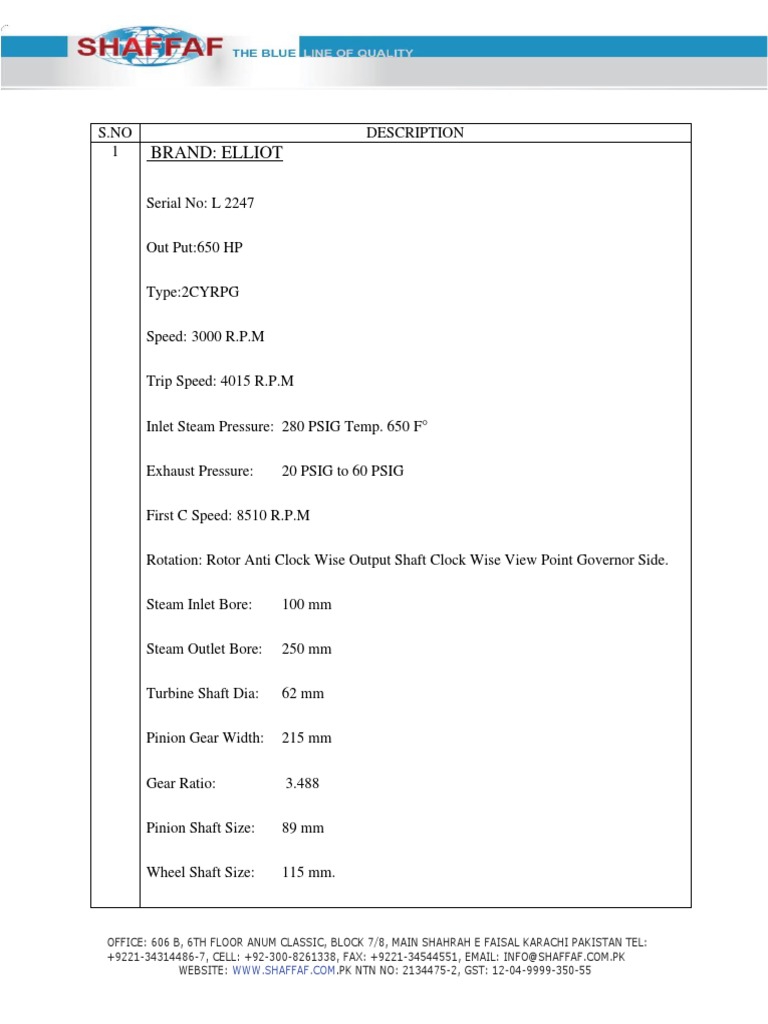 SHAFFAF THE BLUE LINE OF QUALITY

| S.NO | DESCRIPTION |
|---|---|
| 1 | BRAND: ELLIOT<br><br>Serial No: L 2247<br><br>Out Put:650 HP<br><br>Type:2CYRPG<br><br>Speed: 3000 R.P.M<br><br>Trip Speed: 4015 R.P.M<br><br>Inlet Steam Pressure: 280 PSIG Temp. 650 F°<br><br>Exhaust Pressure: 20 PSIG to 60 PSIG<br><br>First C Speed: 8510 R.P.M<br><br>Rotation: Rotor Anti Clock Wise Output Shaft Clock Wise View Point Governor Side.<br><br>Steam Inlet Bore: 100 mm<br><br>Steam Outlet Bore: 250 mm<br><br>Turbine Shaft Dia: 62 mm<br><br>Pinion Gear Width: 215 mm<br><br>Gear Ratio: 3.488<br><br>Pinion Shaft Size: 89 mm<br><br>Wheel Shaft Size: 115 mm. |

OFFICE: 606 B, 6TH FLOOR ANUM CLASSIC, BLOCK 7/8, MAIN SHAHRAH E FAISAL KARACHI PAKISTAN TEL: +9221-34314486-7, CELL: +92-300-8261338, FAX: +9221-34544551, EMAIL: INFO@SHAFFAF.COM.PK
WEBSITE: WWW.SHAFFAF.COM.PK NTN NO: 2134475-2, GST: 12-04-9999-350-55